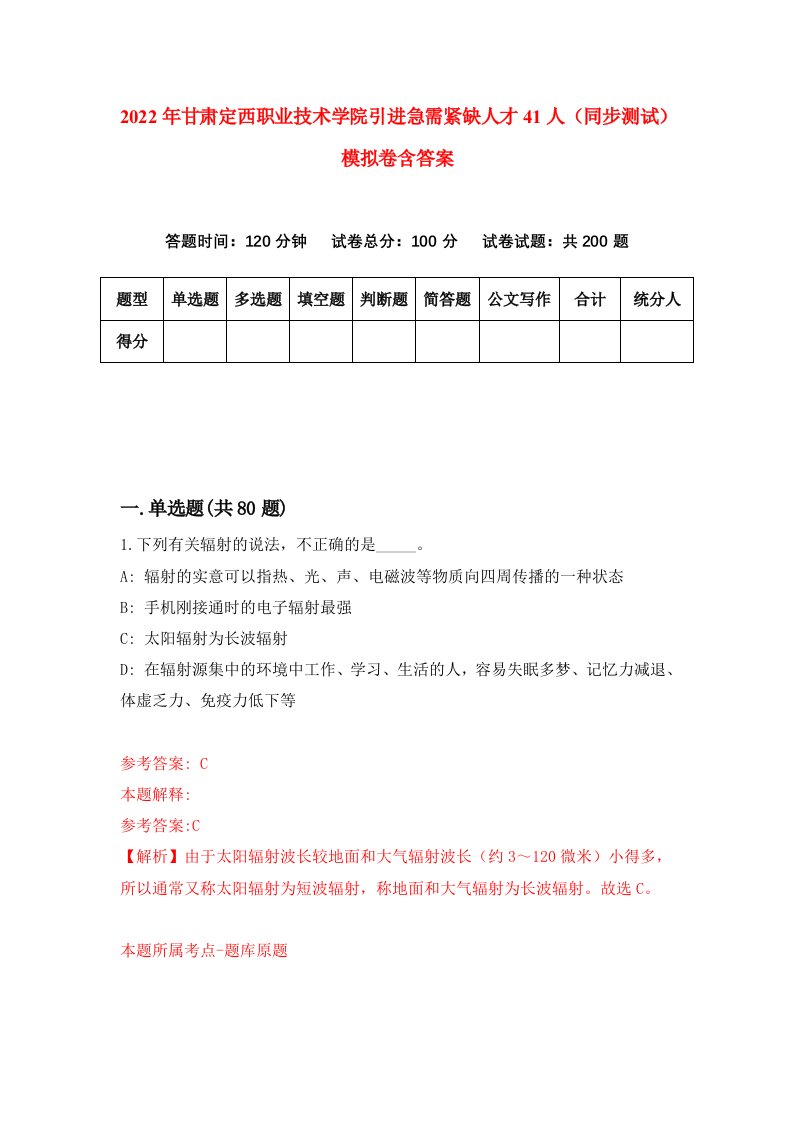 2022年甘肃定西职业技术学院引进急需紧缺人才41人（同步测试）模拟卷含答案

答题时间：120分钟　试卷总分：100分　试卷试题：共200题

| 题型 | 单选题 | 多选题 | 填空题 | 判断题 | 简答题 | 公文写作 | 合计 | 统分人 |
|---|---|---|---|---|---|---|---|---|
| 得分 | | | | | | | | |

一.单选题(共80题)

1.下列有关辐射的说法，不正确的是_____。

A: 辐射的实意可以指热、光、声、电磁波等物质向四周传播的一种状态

B: 手机刚接通时的电子辐射最强

C: 太阳辐射为长波辐射

D: 在辐射源集中的环境中工作、学习、生活的人，容易失眠多梦、记忆力减退、体虚乏力、免疫力低下等

参考答案: C

本题解释:

参考答案:C

【解析】由于太阳辐射波长较地面和大气辐射波长（约3～120微米）小得多，所以通常又称太阳辐射为短波辐射，称地面和大气辐射为长波辐射。故选C。

本题所属考点-题库原题